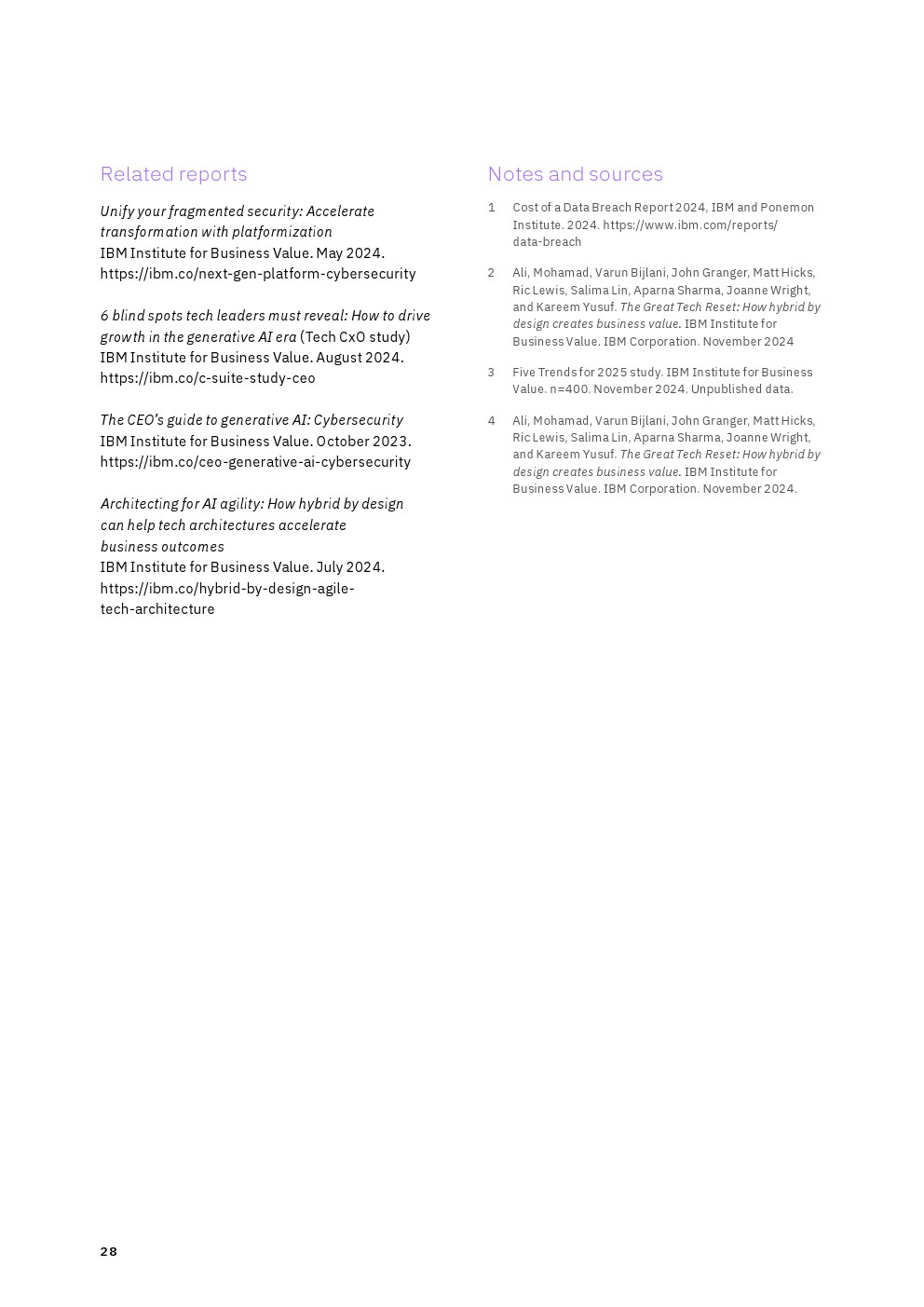 Related reports

Unify your fragmented security: Accelerate transformation with platformization
IBM Institute for Business Value. May 2024.
https://ibm.co/next-gen-platform-cybersecurity

6 blind spots tech leaders must reveal: How to drive growth in the generative AI era (Tech CxO study)
IBM Institute for Business Value. August 2024.
https://ibm.co/c-suite-study-ceo

The CEO's guide to generative AI: Cybersecurity
IBM Institute for Business Value. October 2023.
https://ibm.co/ceo-generative-ai-cybersecurity

Architecting for AI agility: How hybrid by design can help tech architectures accelerate business outcomes
IBM Institute for Business Value. July 2024.
https://ibm.co/hybrid-by-design-agile-tech-architecture

Notes and sources

1 Cost of a Data Breach Report 2024, IBM and Ponemon Institute. 2024. https://www.ibm.com/reports/data-breach

2 Ali, Mohamad, Varun Bijlani, John Granger, Matt Hicks, Ric Lewis, Salima Lin, Aparna Sharma, Joanne Wright, and Kareem Yusuf. The Great Tech Reset: How hybrid by design creates business value. IBM Institute for Business Value. IBM Corporation. November 2024

3 Five Trends for 2025 study. IBM Institute for Business Value. n=400. November 2024. Unpublished data.

4 Ali, Mohamad, Varun Bijlani, John Granger, Matt Hicks, Ric Lewis, Salima Lin, Aparna Sharma, Joanne Wright, and Kareem Yusuf. The Great Tech Reset: How hybrid by design creates business value. IBM Institute for Business Value. IBM Corporation. November 2024.

28